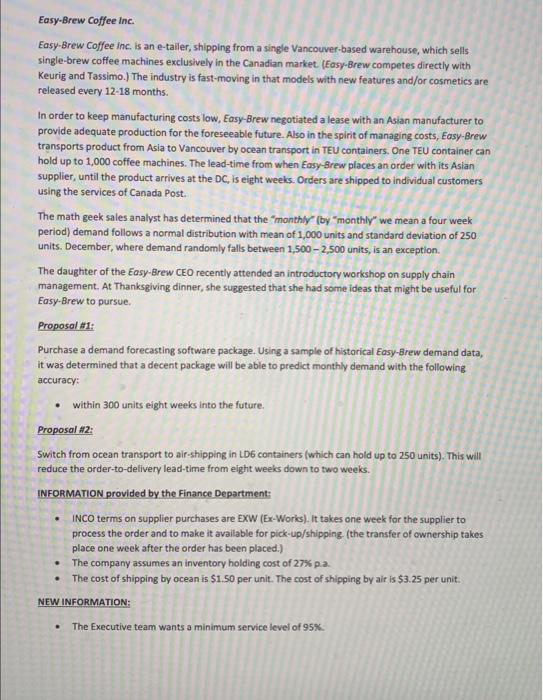 Easy-Brew Coffee Inc.

Easy-Brew Coffee Inc. is an e-tailer, shipping from a single Vancouver-based warehouse, which sells single-brew coffee machines exclusively in the Canadian market. (Easy-Brew competes directly with Keurig and Tassimo.) The industry is fast-moving in that models with new features and/or cosmetics are released every 12-18 months.

In order to keep manufacturing costs low, Easy-Brew negotiated a lease with an Asian manufacturer to provide adequate production for the foreseeable future. Also in the spirit of managing costs, Easy-Brew transports product from Asia to Vancouver by ocean transport in TEU containers. One TEU container can hold up to 1,000 coffee machines. The lead-time from when Easy-Brew places an order with its Asian supplier, until the product arrives at the DC, is eight weeks. Orders are shipped to individual customers using the services of Canada Post.

The math geek sales analyst has determined that the "monthly" (by "monthly" we mean a four week period) demand follows a normal distribution with mean of 1,000 units and standard deviation of 250 units. December, where demand randomly falls between 1,500 – 2,500 units, is an exception.

The daughter of the Easy-Brew CEO recently attended an introductory workshop on supply chain management. At Thanksgiving dinner, she suggested that she had some ideas that might be useful for Easy-Brew to pursue.

Proposal #1:

Purchase a demand forecasting software package. Using a sample of historical Easy-Brew demand data, it was determined that a decent package will be able to predict monthly demand with the following accuracy:

• within 300 units eight weeks into the future.

Proposal #2:

Switch from ocean transport to air-shipping in LD6 containers (which can hold up to 250 units). This will reduce the order-to-delivery lead-time from eight weeks down to two weeks.

INFORMATION provided by the Finance Department:

• INCO terms on supplier purchases are EXW (Ex-Works). It takes one week for the supplier to process the order and to make it available for pick-up/shipping. (the transfer of ownership takes place one week after the order has been placed.)
• The company assumes an inventory holding cost of 27% p.a.
• The cost of shipping by ocean is $1.50 per unit. The cost of shipping by air is $3.25 per unit.

NEW INFORMATION:

• The Executive team wants a minimum service level of 95%.